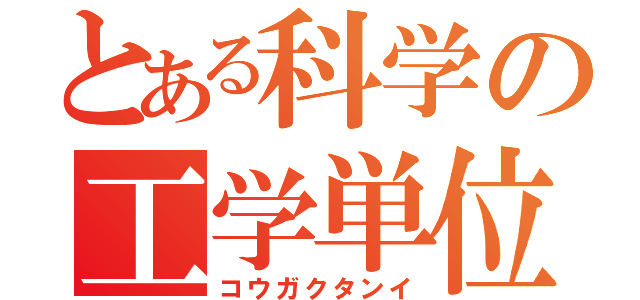 とある科学の
工学単位
コウガクタンイ